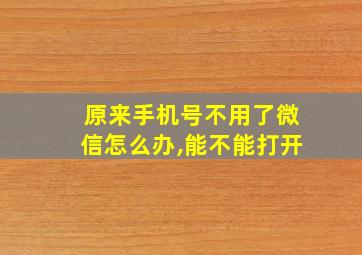 原来手机号不用了微信怎么办,能不能打开